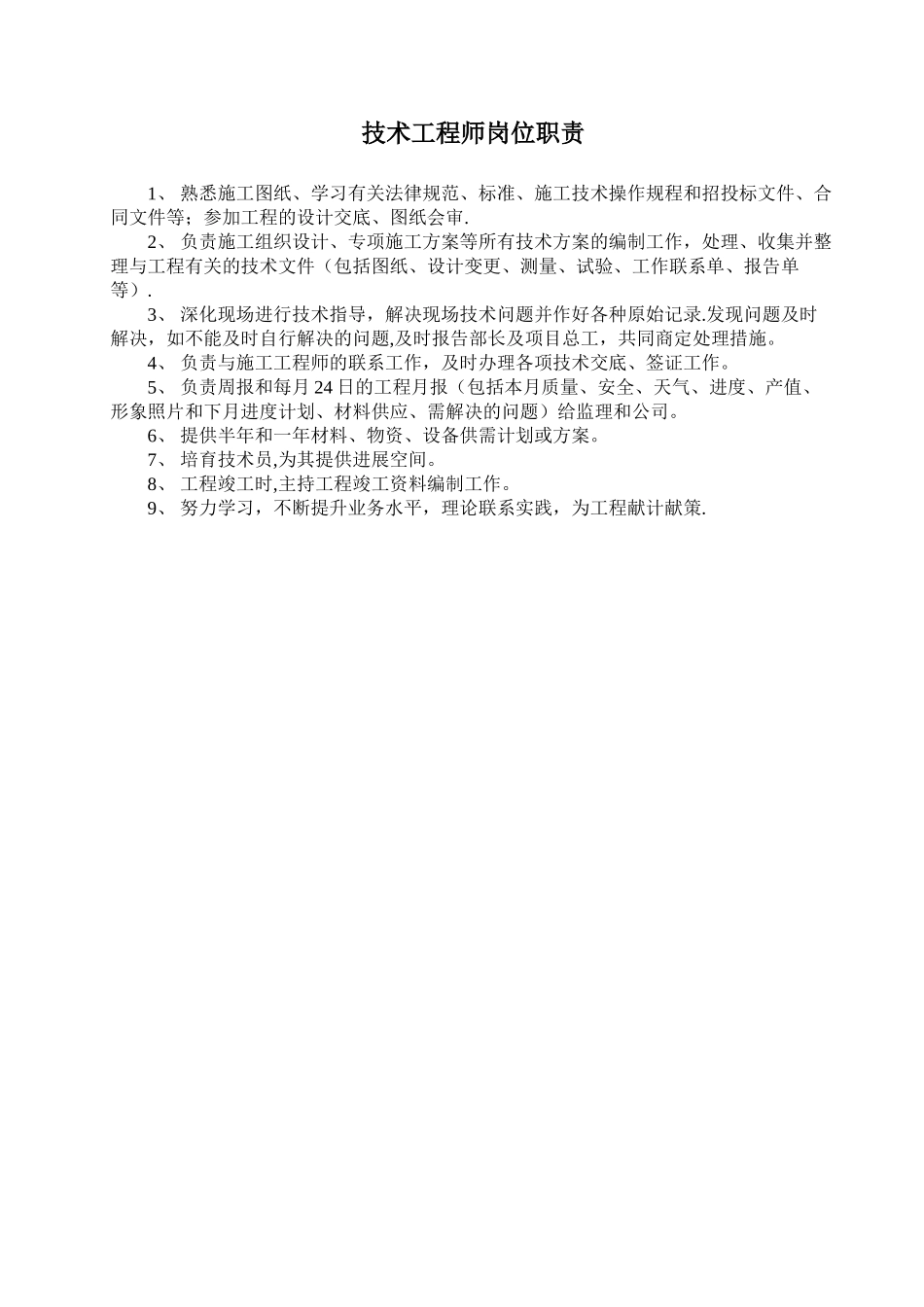 技术工程师岗位职责

1、 熟悉施工图纸、学习有关法律规范、标准、施工技术操作规程和招投标文件、合同文件等；参加工程的设计交底、图纸会审.

2、 负责施工组织设计、专项施工方案等所有技术方案的编制工作，处理、收集并整理与工程有关的技术文件（包括图纸、设计变更、测量、试验、工作联系单、报告单等）.

3、 深化现场进行技术指导，解决现场技术问题并作好各种原始记录.发现问题及时解决，如不能及时自行解决的问题,及时报告部长及项目总工，共同商定处理措施。

4、 负责与施工工程师的联系工作，及时办理各项技术交底、签证工作。

5、 负责周报和每月 24 日的工程月报（包括本月质量、安全、天气、进度、产值、形象照片和下月进度计划、材料供应、需解决的问题）给监理和公司。

6、 提供半年和一年材料、物资、设备供需计划或方案。

7、 培育技术员,为其提供进展空间。

8、 工程竣工时,主持工程竣工资料编制工作。

9、 努力学习，不断提升业务水平，理论联系实践，为工程献计献策.